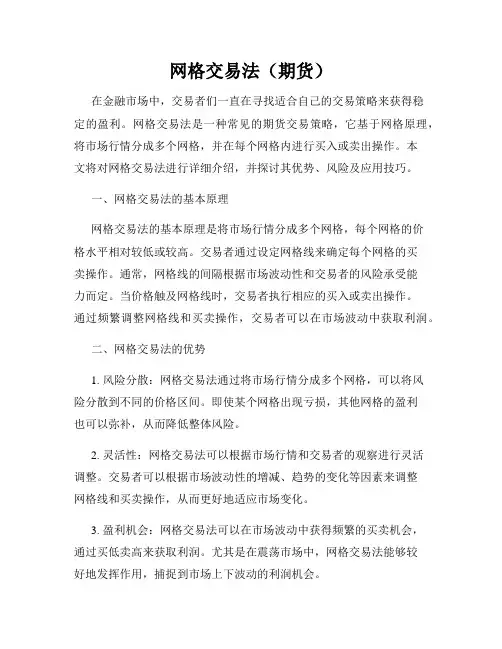 网格交易法（期货）

在金融市场中，交易者们一直在寻找适合自己的交易策略来获得稳定的盈利。网格交易法是一种常见的期货交易策略，它基于网格原理，将市场行情分成多个网格，并在每个网格内进行买入或卖出操作。本文将对网格交易法进行详细介绍，并探讨其优势、风险及应用技巧。

一、网格交易法的基本原理

网格交易法的基本原理是将市场行情分成多个网格，每个网格的价格水平相对较低或较高。交易者通过设定网格线来确定每个网格的买卖操作。通常，网格线的间隔根据市场波动性和交易者的风险承受能力而定。当价格触及网格线时，交易者执行相应的买入或卖出操作。通过频繁调整网格线和买卖操作，交易者可以在市场波动中获取利润。

二、网格交易法的优势

1. 风险分散：网格交易法通过将市场行情分成多个网格，可以将风险分散到不同的价格区间。即使某个网格出现亏损，其他网格的盈利也可以弥补，从而降低整体风险。

2. 灵活性：网格交易法可以根据市场行情和交易者的观察进行灵活调整。交易者可以根据市场波动性的增减、趋势的变化等因素来调整网格线和买卖操作，从而更好地适应市场变化。

3. 盈利机会：网格交易法可以在市场波动中获得频繁的买卖机会，通过买低卖高来获取利润。尤其是在震荡市场中，网格交易法能够较好地发挥作用，捕捉到市场上下波动的利润机会。